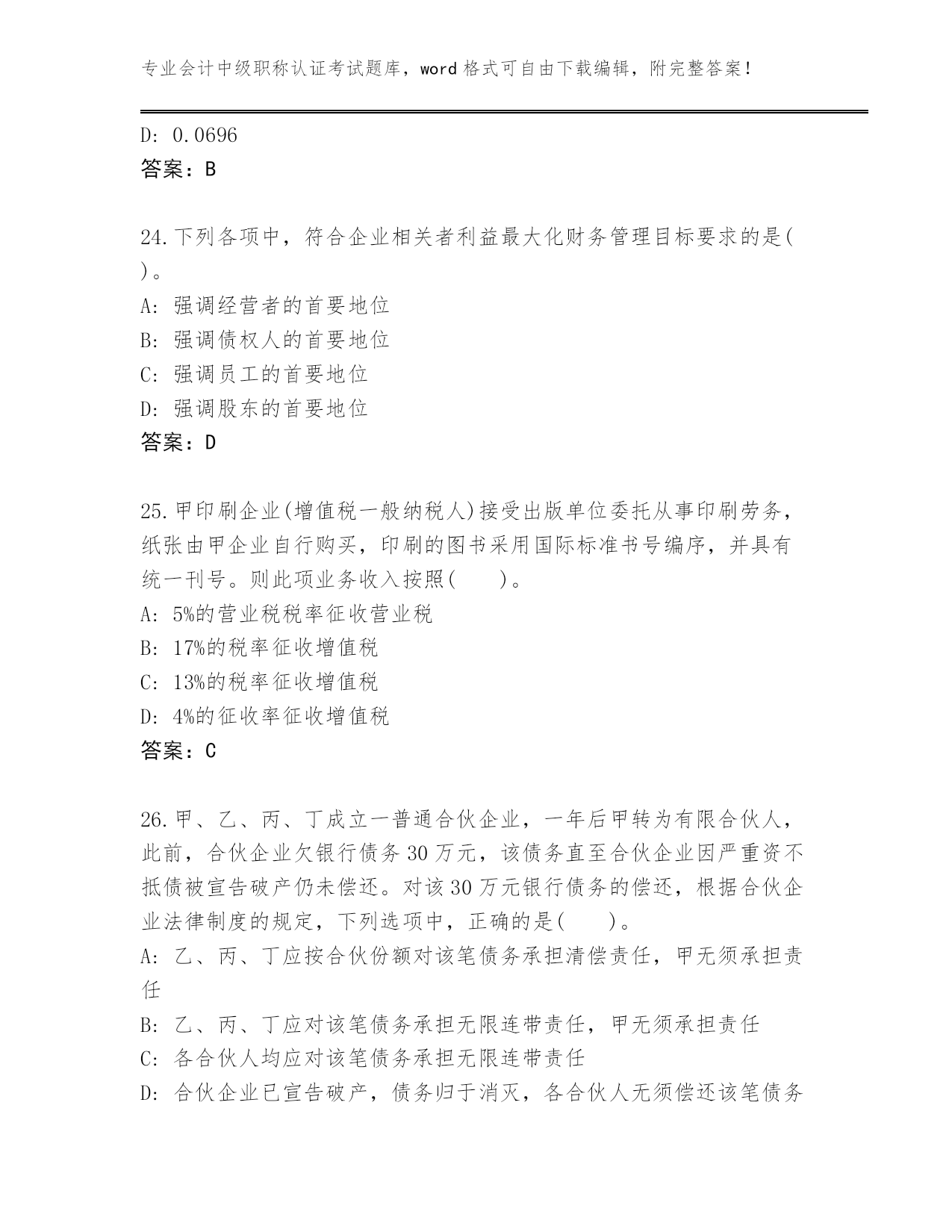 专业会计中级职称认证考试题库，word 格式可自由下载编辑，附完整答案！

D: 0.0696
答案：B

24.下列各项中，符合企业相关者利益最大化财务管理目标要求的是(　)。
A: 强调经营者的首要地位
B: 强调债权人的首要地位
C: 强调员工的首要地位
D: 强调股东的首要地位
答案：D

25.甲印刷企业(增值税一般纳税人)接受出版单位委托从事印刷劳务，纸张由甲企业自行购买，印刷的图书采用国际标准书号编序，并具有统一刊号。则此项业务收入按照(　　)。
A: 5%的营业税税率征收营业税
B: 17%的税率征收增值税
C: 13%的税率征收增值税
D: 4%的征收率征收增值税
答案：C

26.甲、乙、丙、丁成立一普通合伙企业，一年后甲转为有限合伙人，此前，合伙企业欠银行债务 30 万元，该债务直至合伙企业因严重资不抵债被宣告破产仍未偿还。对该 30 万元银行债务的偿还，根据合伙企业法律制度的规定，下列选项中，正确的是(　　)。
A: 乙、丙、丁应按合伙份额对该笔债务承担清偿责任，甲无须承担责任
B: 乙、丙、丁应对该笔债务承担无限连带责任，甲无须承担责任
C: 各合伙人均应对该笔债务承担无限连带责任
D: 合伙企业已宣告破产，债务归于消灭，各合伙人无须偿还该笔债务